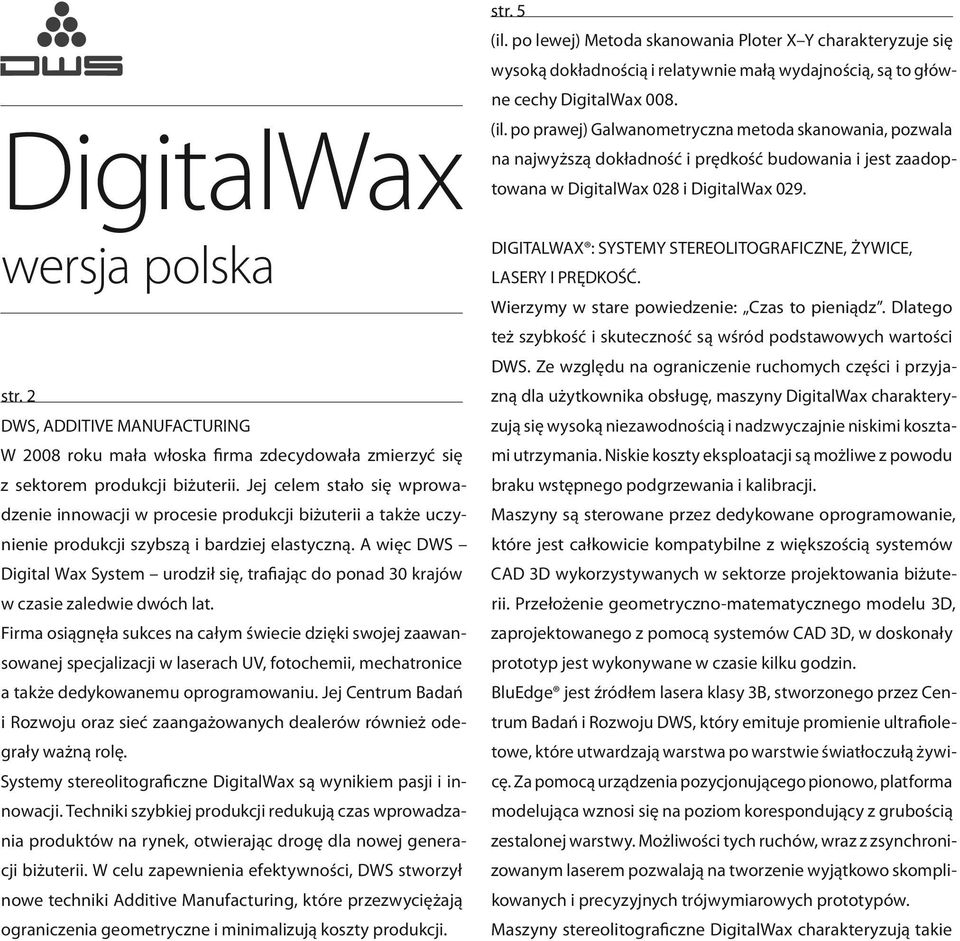 DWS

DigitalWax

wersja polska

str. 2
DWS, ADDITIVE MANUFACTURING
W 2008 roku mała włoska firma zdecydowała zmierzyć się z sektorem produkcji biżuterii. Jej celem stało się wprowadzenie innowacji w procesie produkcji biżuterii a także uczynienie produkcji szybszą i bardziej elastyczną. A więc DWS – Digital Wax System – urodził się, trafiając do ponad 30 krajów w czasie zaledwie dwóch lat.
Firma osiągnęła sukces na całym świecie dzięki swojej zaawansowanej specjalizacji w laserach UV, fotochemii, mechatronice a także dedykowanemu oprogramowaniu. Jej Centrum Badań i Rozwoju oraz sieć zaangażowanych dealerów również odegrały ważną rolę.
Systemy stereolitograficzne DigitalWax są wynikiem pasji i innowacji. Techniki szybkiej produkcji redukują czas wprowadzania produktów na rynek, otwierając drogę dla nowej generacji biżuterii. W celu zapewnienia efektywności, DWS stworzył nowe techniki Additive Manufacturing, które przezwyciężają ograniczenia geometryczne i minimalizują koszty produkcji.

str. 5
(il. po lewej) Metoda skanowania Ploter X–Y charakteryzuje się wysoką dokładnością i relatywnie małą wydajnością, są to główne cechy DigitalWax 008.
(il. po prawej) Galwanometryczna metoda skanowania, pozwala na najwyższą dokładność i prędkość budowania i jest zaadoptowana w DigitalWax 028 i DigitalWax 029.

DIGITALWAX®: SYSTEMY STEREOLITOGRAFICZNE, ŻYWICE, LASERY I PRĘDKOŚĆ.
Wierzymy w stare powiedzenie: „Czas to pieniądz”. Dlatego też szybkość i skuteczność są wśród podstawowych wartości DWS. Ze względu na ograniczenie ruchomych części i przyjazną dla użytkownika obsługę, maszyny DigitalWax charakteryzują się wysoką niezawodnością i nadzwyczajnie niskimi kosztami utrzymania. Niskie koszty eksploatacji są możliwe z powodu braku wstępnego podgrzewania i kalibracji.
Maszyny są sterowane przez dedykowane oprogramowanie, które jest całkowicie kompatybilne z większością systemów CAD 3D wykorzystywanych w sektorze projektowania biżuterii. Przełożenie geometryczno-matematycznego modelu 3D, zaprojektowanego z pomocą systemów CAD 3D, w doskonały prototyp jest wykonywane w czasie kilku godzin.
BluEdge® jest źródłem lasera klasy 3B, stworzonego przez Centrum Badań i Rozwoju DWS, który emituje promienie ultrafioletowe, które utwardzają warstwa po warstwie światłoczułą żywicę. Za pomocą urządzenia pozycjonującego pionowo, platforma modelująca wznosi się na poziom korespondujący z grubością zestalonej warstwy. Możliwości tych ruchów, wraz z zsynchronizowanym laserem pozwalają na tworzenie wyjątkowo skomplikowanych i precyzyjnych trójwymiarowych prototypów.
Maszyny stereolitograficzne DigitalWax charakteryzują takie